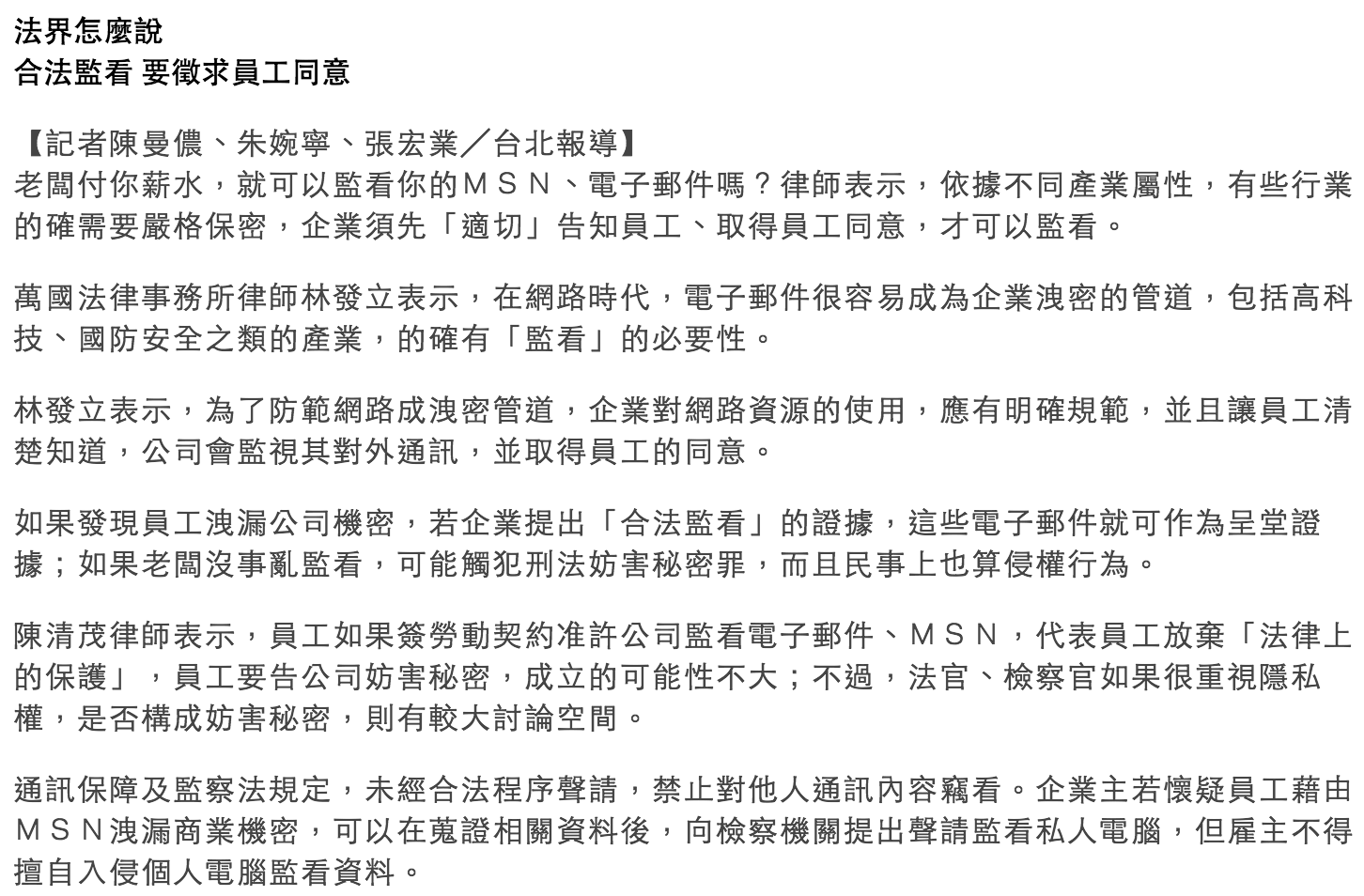 法界怎麼說
合法監看 要徵求員工同意

【記者陳曼儂、朱婉寧、張宏業／台北報導】
老闆付你薪水，就可以監看你的ＭＳＮ、電子郵件嗎？律師表示，依據不同產業屬性，有些行業的確需要嚴格保密，企業須先「適切」告知員工、取得員工同意，才可以監看。

萬國法律事務所律師林發立表示，在網路時代，電子郵件很容易成為企業洩密的管道，包括高科技、國防安全之類的產業，的確有「監看」的必要性。

林發立表示，為了防範網路成洩密管道，企業對網路資源的使用，應有明確規範，並且讓員工清楚知道，公司會監視其對外通訊，並取得員工的同意。

如果發現員工洩漏公司機密，若企業提出「合法監看」的證據，這些電子郵件就可作為呈堂證據；如果老闆沒事亂監看，可能觸犯刑法妨害秘密罪，而且民事上也算侵權行為。

陳清茂律師表示，員工如果簽勞動契約准許公司監看電子郵件、ＭＳＮ，代表員工放棄「法律上的保護」，員工要告公司妨害秘密，成立的可能性不大；不過，法官、檢察官如果很重視隱私權，是否構成妨害秘密，則有較大討論空間。

通訊保障及監察法規定，未經合法程序聲請，禁止對他人通訊內容竊看。企業主若懷疑員工藉由ＭＳＮ洩漏商業機密，可以在蒐證相關資料後，向檢察機關提出聲請監看私人電腦，但雇主不得擅自入侵個人電腦監看資料。